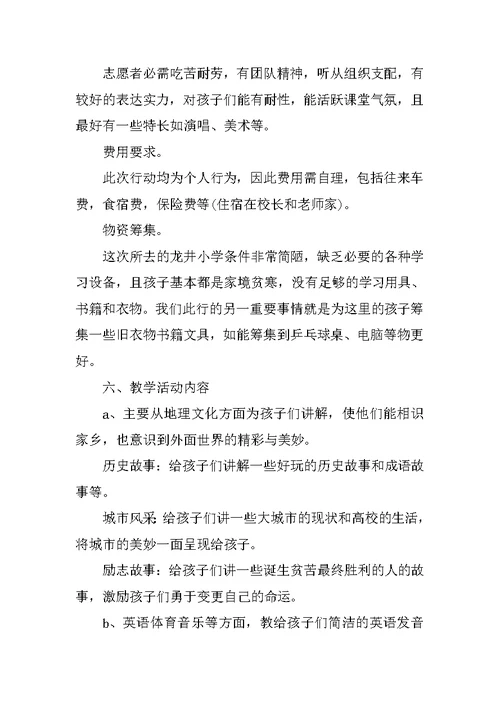 志愿者必需吃苦耐劳，有团队精神，听从组织支配，有较好的表达实力，对孩子们能有耐性，能活跃课堂气氛，且最好有一些特长如演唱、美术等。

费用要求。

此次行动均为个人行为，因此费用需自理，包括往来车费，食宿费，保险费等(住宿在校长和老师家)。

物资筹集。

这次所去的龙井小学条件非常简陋，缺乏必要的各种学习设备，且孩子基本都是家境贫寒，没有足够的学习用具、书籍和衣物。我们此行的另一重要事情就是为这里的孩子筹集一些旧衣物书籍文具，如能筹集到乒乓球桌、电脑等物更好。

六、教学活动内容

a、主要从地理文化方面为孩子们讲解，使他们能相识家乡，也意识到外面世界的精彩与美妙。

历史故事：给孩子们讲解一些好玩的历史故事和成语故事等。

城市风采：给孩子们讲一些大城市的现状和高校的生活，将城市的美妙一面呈现给孩子。

励志故事：给孩子们讲一些诞生贫苦最终胜利的人的故事，激励孩子们勇于变更自己的命运。

b、英语体育音乐等方面，教给孩子们简洁的英语发音